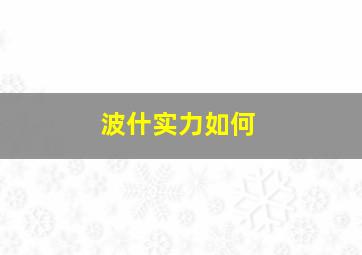 波什实力如何